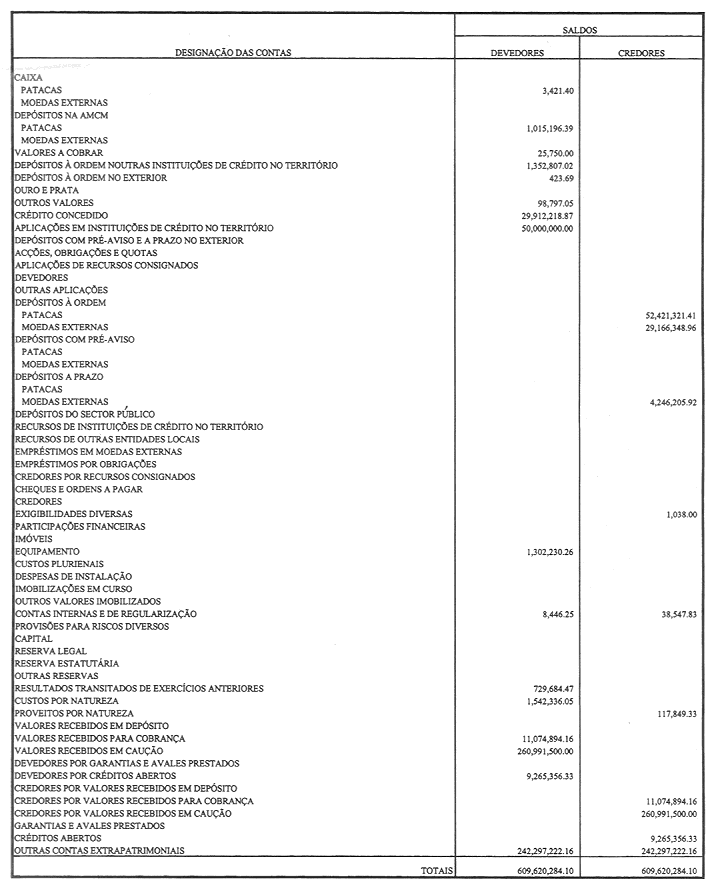 | DESIGNAÇÃO DAS CONTAS | SALDOS DEVEDORES | SALDOS CREDORES |
|---|---|---|
| CAIXA | | |
| PATACAS | 3,421.40 | |
| MOEDAS EXTERNAS | | |
| DEPÓSITOS NA AMCM | | |
| PATACAS | 1,015,196.39 | |
| MOEDAS EXTERNAS | | |
| VALORES A COBRAR | 25,750.00 | |
| DEPÓSITOS À ORDEM NOUTRAS INSTITUIÇÕES DE CRÉDITO NO TERRITÓRIO | 1,352,807.02 | |
| DEPÓSITOS À ORDEM NO EXTERIOR | 423.69 | |
| OURO E PRATA | | |
| OUTROS VALORES | 98,797.05 | |
| CRÉDITO CONCEDIDO | 29,912,218.87 | |
| APLICAÇÕES EM INSTITUIÇÕES DE CRÉDITO NO TERRITÓRIO | 50,000,000.00 | |
| DEPÓSITOS COM PRÉ-AVISO E A PRAZO NO EXTERIOR | | |
| ACÇÕES, OBRIGAÇÕES E QUOTAS | | |
| APLICAÇÕES DE RECURSOS CONSIGNADOS | | |
| DEVEDORES | | |
| OUTRAS APLICAÇÕES | | |
| DEPÓSITOS À ORDEM | | |
| PATACAS | | 52,421,321.41 |
| MOEDAS EXTERNAS | | 29,166,348.96 |
| DEPÓSITOS COM PRÉ-AVISO | | |
| PATACAS | | |
| MOEDAS EXTERNAS | | |
| DEPÓSITOS A PRAZO | | |
| PATACAS | | |
| MOEDAS EXTERNAS | | 4,246,205.92 |
| DEPÓSITOS DO SECTOR PÚBLICO | | |
| RECURSOS DE INSTITUIÇÕES DE CRÉDITO NO TERRITÓRIO | | |
| RECURSOS DE OUTRAS ENTIDADES LOCAIS | | |
| EMPRÉSTIMOS EM MOEDAS EXTERNAS | | |
| EMPRÉSTIMOS POR OBRIGAÇÕES | | |
| CREDORES POR RECURSOS CONSIGNADOS | | |
| CHEQUES E ORDENS A PAGAR | | |
| CREDORES | | |
| EXIGIBILIDADES DIVERSAS | | 1,038.00 |
| PARTICIPAÇÕES FINANCEIRAS | | |
| IMÓVEIS | | |
| EQUIPAMENTO | 1,302,230.26 | |
| CUSTOS PLURIENAIS | | |
| DESPESAS DE INSTALAÇÃO | | |
| IMOBILIZAÇÕES EM CURSO | | |
| OUTROS VALORES IMOBILIZADOS | | |
| CONTAS INTERNAS E DE REGULARIZAÇÃO | 8,446.25 | 38,547.83 |
| PROVISÕES PARA RISCOS DIVERSOS | | |
| CAPITAL | | |
| RESERVA LEGAL | | |
| RESERVA ESTATUTÁRIA | | |
| OUTRAS RESERVAS | | |
| RESULTADOS TRANSITADOS DE EXERCÍCIOS ANTERIORES | 729,684.47 | |
| CUSTOS POR NATUREZA | 1,542,336.05 | |
| PROVEITOS POR NATUREZA | | 117,849.33 |
| VALORES RECEBIDOS EM DEPÓSITO | | |
| VALORES RECEBIDOS PARA COBRANÇA | 11,074,894.16 | |
| VALORES RECEBIDOS EM CAUÇÃO | 260,991,500.00 | |
| DEVEDORES POR GARANTIAS E AVALES PRESTADOS | | |
| DEVEDORES POR CRÉDITOS ABERTOS | 9,265,356.33 | |
| CREDORES POR VALORES RECEBIDOS EM DEPÓSITO | | |
| CREDORES POR VALORES RECEBIDOS PARA COBRANÇA | | 11,074,894.16 |
| CREDORES POR VALORES RECEBIDOS EM CAUÇÃO | | 260,991,500.00 |
| GARANTIAS E AVALES PRESTADOS | | |
| CRÉDITOS ABERTOS | | 9,265,356.33 |
| OUTRAS CONTAS EXTRAPATRIMONIAIS | 242,297,222.16 | 242,297,222.16 |
| TOTAIS | 609,620,284.10 | 609,620,284.10 |